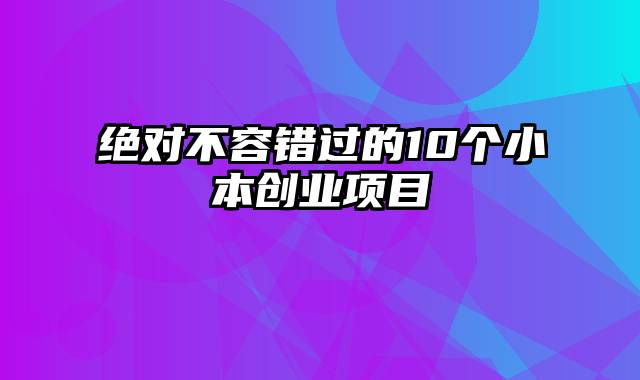 绝对不容错过的10个小本创业项目